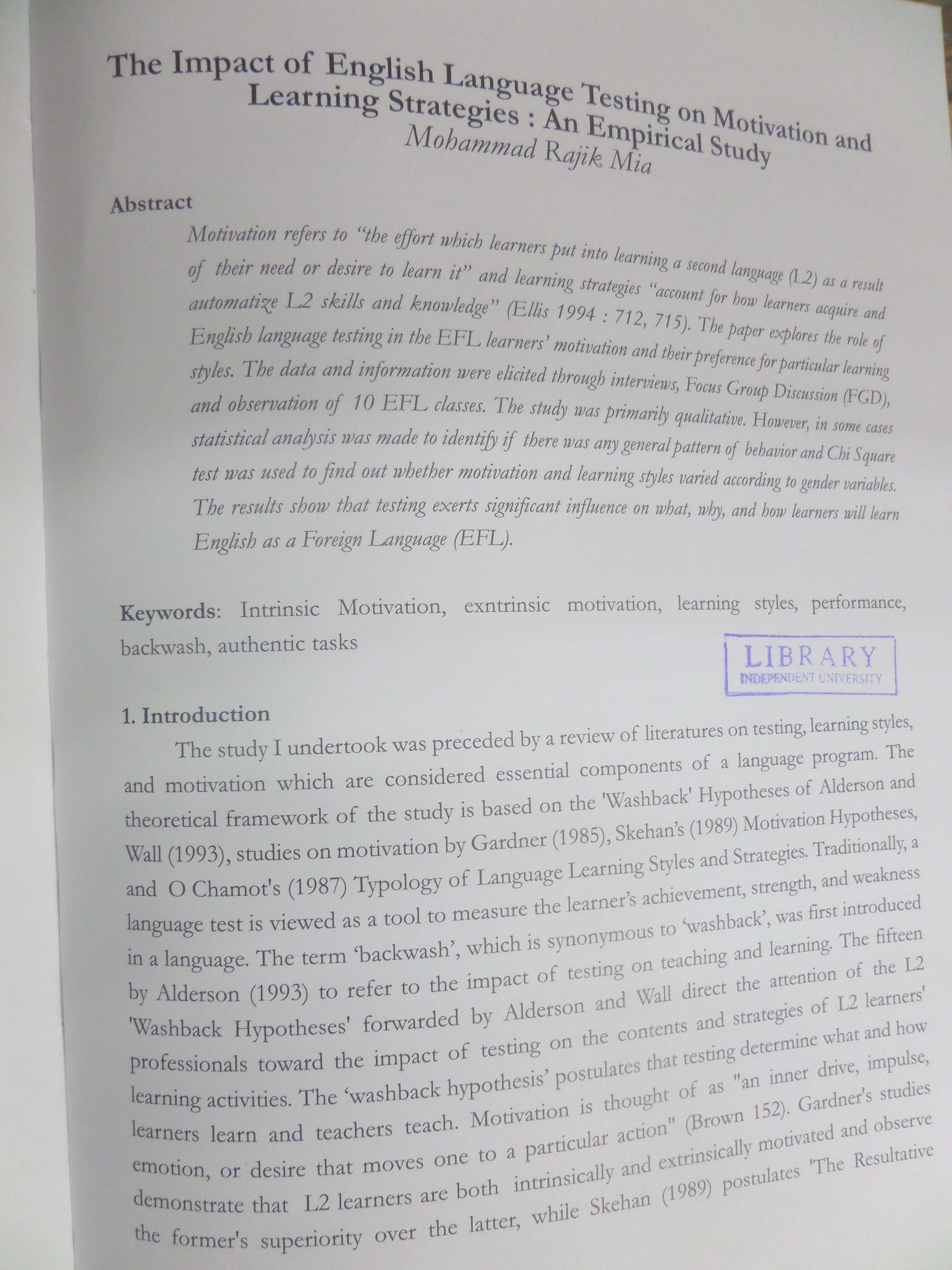 The Impact of English Language Testing on Motivation and Learning Strategies : An Empirical Study
Mohammad Rajik Mia

Abstract

Motivation refers to "the effort which learners put into learning a second language (L2) as a result of their need or desire to learn it" and learning strategies "account for how learners acquire and automatize L2 skills and knowledge" (Ellis 1994 : 712, 715). The paper explores the role of English language testing in the EFL learners' motivation and their preference for particular learning styles. The data and information were elicited through interviews, Focus Group Discussion (FGD), and observation of 10 EFL classes. The study was primarily qualitative. However, in some cases statistical analysis was made to identify if there was any general pattern of behavior and Chi Square test was used to find out whether motivation and learning styles varied according to gender variables. The results show that testing exerts significant influence on what, why, and how learners will learn English as a Foreign Language (EFL).

Keywords: Intrinsic Motivation, exntrinsic motivation, learning styles, performance, backwash, authentic tasks

LIBRARY
INDEPENDENT UNIVERSITY

1. Introduction

The study I undertook was preceded by a review of literatures on testing, learning styles, and motivation which are considered essential components of a language program. The theoretical framework of the study is based on the 'Washback' Hypotheses of Alderson and Wall (1993), studies on motivation by Gardner (1985), Skehan's (1989) Motivation Hypotheses, and O Chamot's (1987) Typology of Language Learning Styles and Strategies. Traditionally, a language test is viewed as a tool to measure the learner's achievement, strength, and weakness in a language. The term 'backwash', which is synonymous to 'washback', was first introduced by Alderson (1993) to refer to the impact of testing on teaching and learning. The fifteen 'Washback Hypotheses' forwarded by Alderson and Wall direct the attention of the L2 professionals toward the impact of testing on the contents and strategies of L2 learners' learning activities. The 'washback hypothesis' postulates that testing determine what and how learners learn and teachers teach. Motivation is thought of as "an inner drive, impulse, emotion, or desire that moves one to a particular action" (Brown 152). Gardner's studies demonstrate that L2 learners are both intrinsically and extrinsically motivated and observe the former's superiority over the latter, while Skehan (1989) postulates 'The Resultative